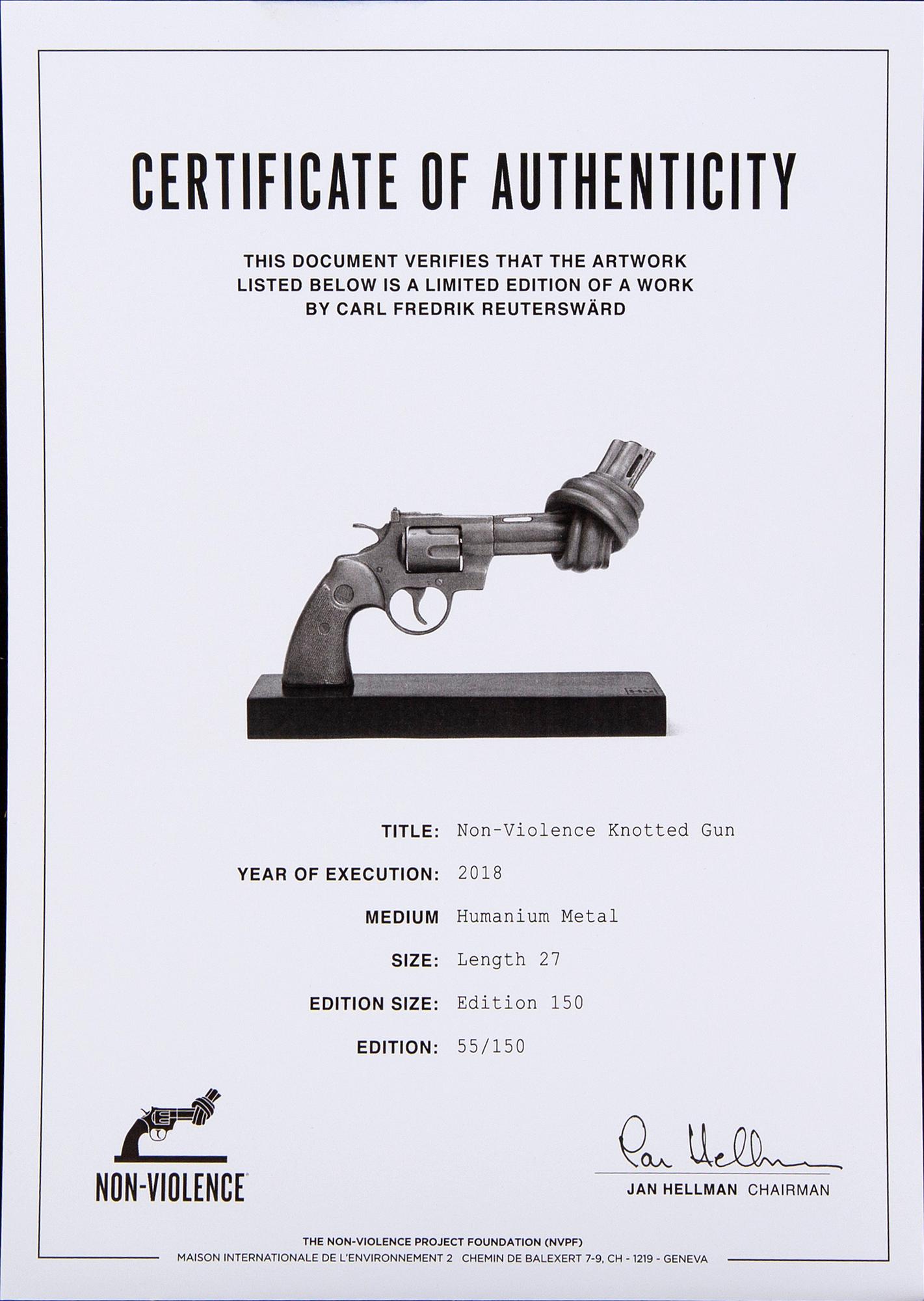 CERTIFICATE OF AUTHENTICITY

THIS DOCUMENT VERIFIES THAT THE ARTWORK LISTED BELOW IS A LIMITED EDITION OF A WORK BY CARL FREDRIK REUTERSWÄRD

TITLE: Non-Violence Knotted Gun

YEAR OF EXECUTION: 2018

MEDIUM Humanium Metal

SIZE: Length 27

EDITION SIZE: Edition 150

EDITION: 55/150

NON-VIOLENCE

Jan Hellman

JAN HELLMAN CHAIRMAN

THE NON-VIOLENCE PROJECT FOUNDATION (NVPF)
MAISON INTERNATIONALE DE L'ENVIRONNEMENT 2 CHEMIN DE BALEXERT 7-9, CH - 1219 - GENEVA